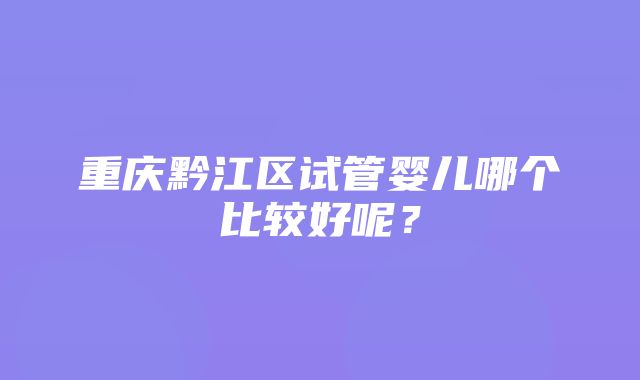 重庆黔江区试管婴儿哪个比较好呢？